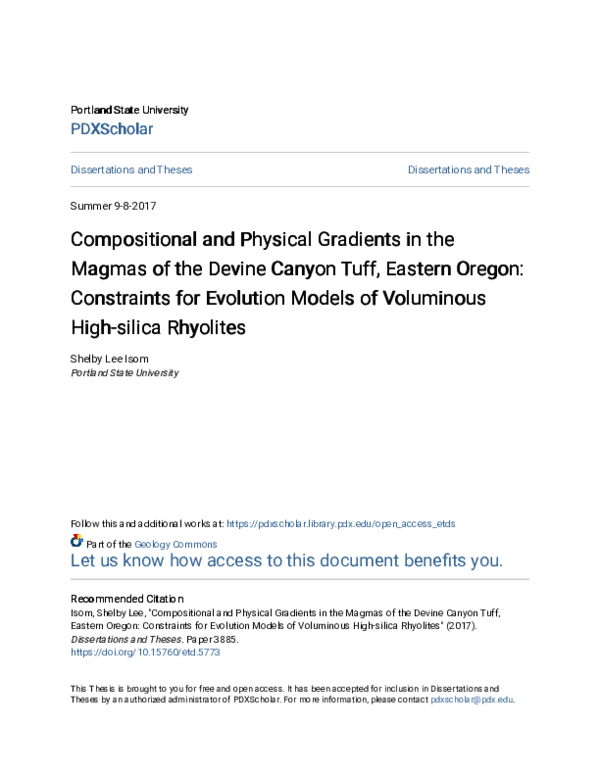 Portland State University
PDXScholar

Dissertations and Theses

Dissertations and Theses

Summer 9-8-2017

Compositional and Physical Gradients in the Magmas of the Devine Canyon Tuff, Eastern Oregon: Constraints for Evolution Models of Voluminous High-silica Rhyolites

Shelby Lee Isom
Portland State University

Follow this and additional works at: https://pdxscholar.library.pdx.edu/open_access_etds

Part of the Geology Commons
Let us know how access to this document benefits you.

Recommended Citation
Isom, Shelby Lee, "Compositional and Physical Gradients in the Magmas of the Devine Canyon Tuff, Eastern Oregon: Constraints for Evolution Models of Voluminous High-silica Rhyolites" (2017). Dissertations and Theses. Paper 3885.
https://doi.org/10.15760/etd.5773

This Thesis is brought to you for free and open access. It has been accepted for inclusion in Dissertations and Theses by an authorized administrator of PDXScholar. For more information, please contact pdxscholar@pdx.edu.